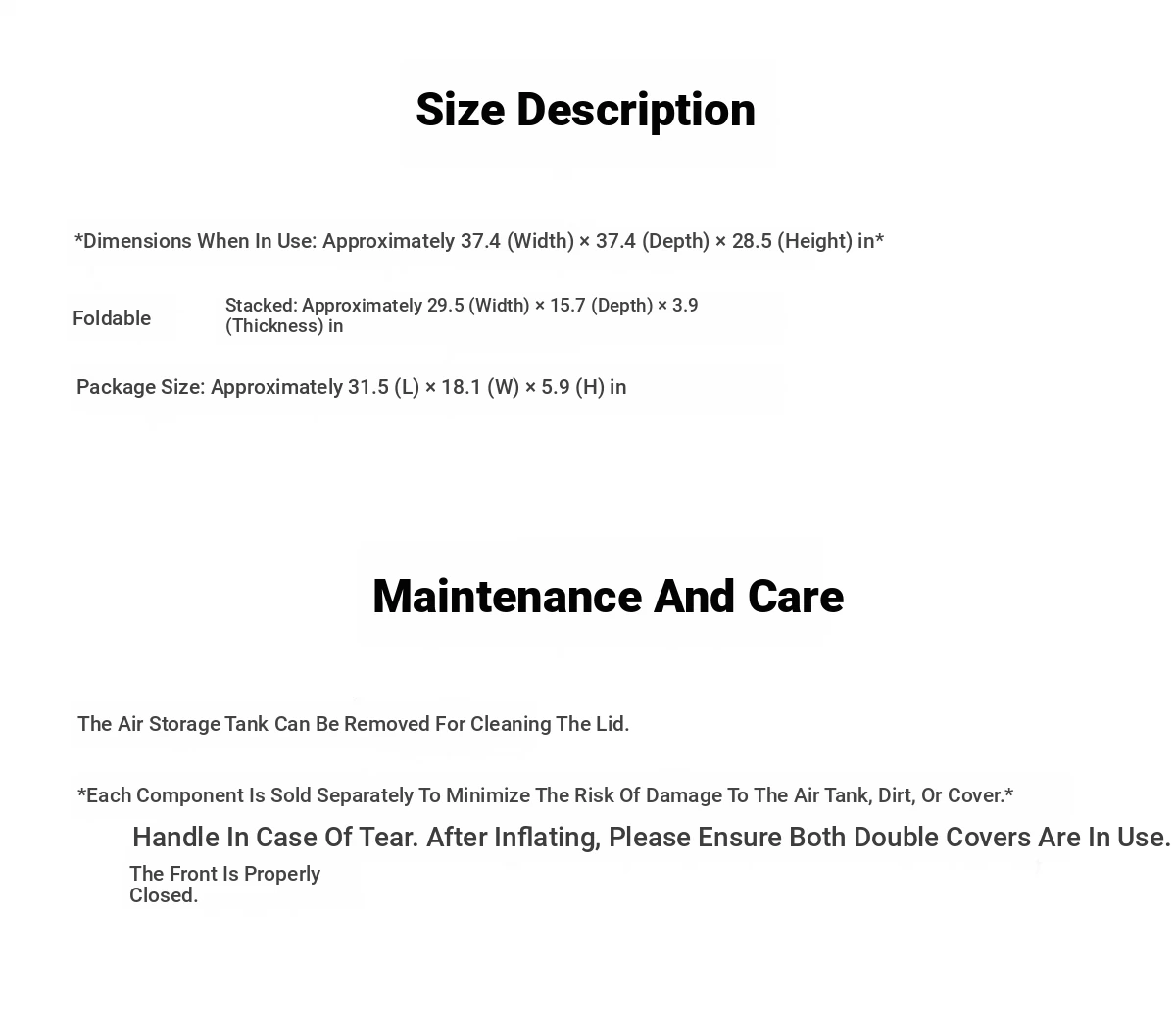 Size Description

*Dimensions When In Use: Approximately 37.4 (Width) × 37.4 (Depth) × 28.5 (Height) in*

Foldable

Stacked: Approximately 29.5 (Width) × 15.7 (Depth) × 3.9 (Thickness) in

Package Size: Approximately 31.5 (L) × 18.1 (W) × 5.9 (H) in

Maintenance And Care

The Air Storage Tank Can Be Removed For Cleaning The Lid.

*Each Component Is Sold Separately To Minimize The Risk Of Damage To The Air Tank, Dirt, Or Cover.*

Handle In Case Of Tear. After Inflating, Please Ensure Both Double Covers Are In Use.

The Front Is Properly Closed.